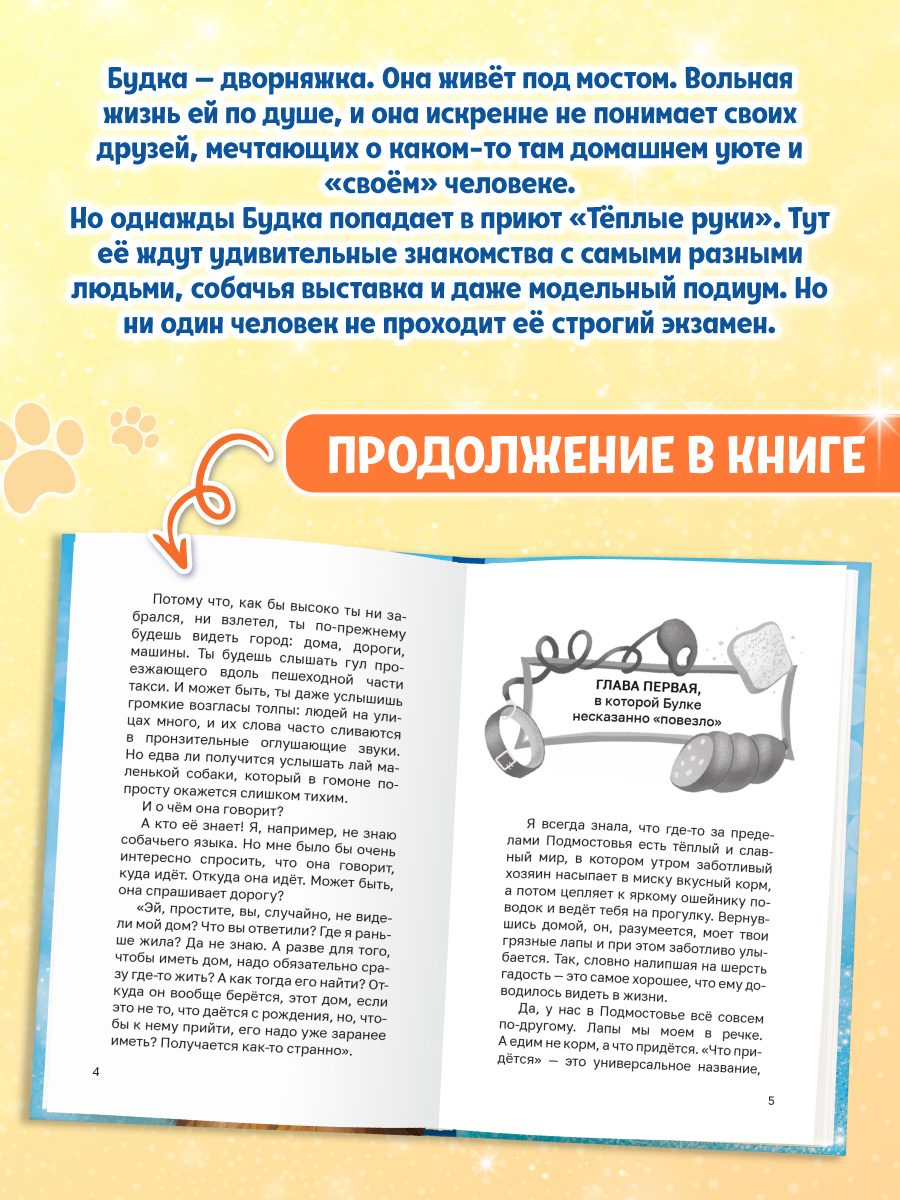 Будка — дворняжка. Она живёт под мостом. Вольная жизнь ей по душе, и она искренне не понимает своих друзей, мечтающих о каком-то там домашнем уюте и «своём» человеке.
Но однажды Будка попадает в приют «Тёплые руки». Тут её ждут удивительные знакомства с самыми разными людьми, собачья выставка и даже модельный подиум. Но ни один человек не проходит её строгий экзамен.

ПРОДОЛЖЕНИЕ В КНИГЕ

Потому что, как бы высоко ты ни забрался, ни взлетел, ты по-прежнему будешь видеть город: дома, дороги, машины. Ты будешь слышать гул проезжающего вдоль пешеходной части такси. И может быть, ты даже услышишь громкие возгласы толпы: людей на улицах много, и их слова часто сливаются в пронзительные оглушающие звуки. Но едва ли получится услышать лай маленькой собаки, который в гомоне попросту окажется слишком тихим.

И о чём она говорит?

А кто её знает! Я, например, не знаю собачьего языка. Но мне было бы очень интересно спросить, что она говорит, куда идёт. Откуда она идёт. Может быть, она спрашивает дорогу?

«Эй, простите, вы, случайно, не видели мой дом? Что вы ответили? Где я раньше жила? Да не знаю. А разве для того, чтобы иметь дом, надо обязательно сразу где-то жить? А как тогда его найти? Откуда он вообще берётся, этот дом, если это не то, что даётся с рождения, но, чтобы к нему прийти, его надо уже заранее иметь? Получается как-то странно».

4

ГЛАВА ПЕРВАЯ, в которой Булке несказанно «повезло»

Я всегда знала, что где-то за пределами Подмостовья есть тёплый и славный мир, в котором утром заботливый хозяин насыпает в миску вкусный корм, а потом цепляет к яркому ошейнику поводок и ведёт тебя на прогулку. Вернувшись домой, он, разумеется, моет твои грязные лапы и при этом заботливо улыбается. Так, словно налипшая на шерсть гадость — это самое хорошее, что ему доводилось видеть в жизни.

Да, у нас в Подмостовье всё совсем по-другому. Лапы мы моем в речке. А едим не корм, а что придётся. «Что придётся» — это универсальное название,

5